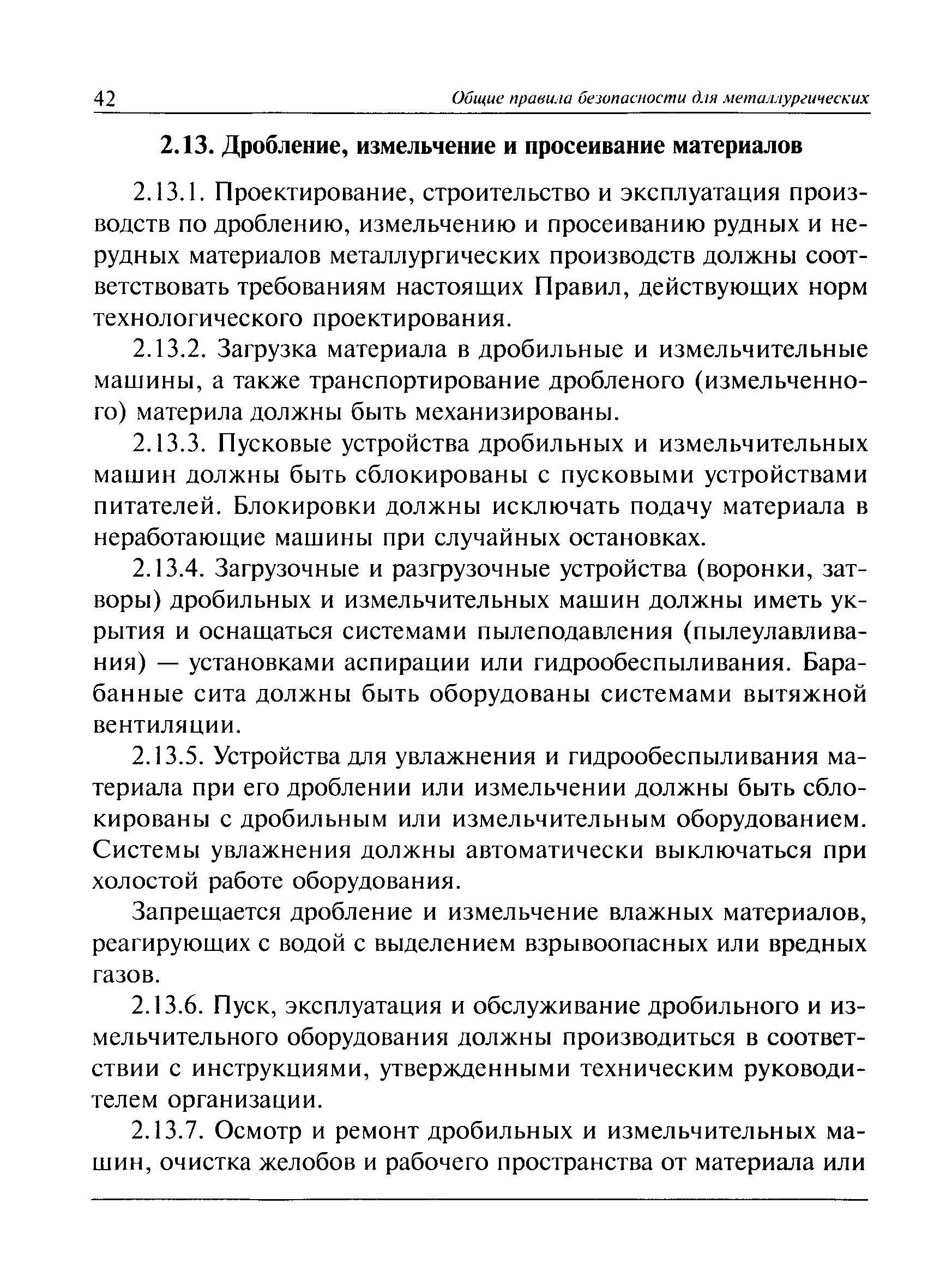 42 Общие правила безопасности для металлургических

2.13. Дробление, измельчение и просеивание материалов

2.13.1. Проектирование, строительство и эксплуатация производств по дроблению, измельчению и просеиванию рудных и нерудных материалов металлургических производств должны соответствовать требованиям настоящих Правил, действующих норм технологического проектирования.

2.13.2. Загрузка материала в дробильные и измельчительные машины, а также транспортирование дробленого (измельченного) материла должны быть механизированы.

2.13.3. Пусковые устройства дробильных и измельчительных машин должны быть сблокированы с пусковыми устройствами питателей. Блокировки должны исключать подачу материала в неработающие машины при случайных остановках.

2.13.4. Загрузочные и разгрузочные устройства (воронки, затворы) дробильных и измельчительных машин должны иметь укрытия и оснащаться системами пылеподавления (пылеулавливания) — установками аспирации или гидрообеспыливания. Барабанные сита должны быть оборудованы системами вытяжной вентиляции.

2.13.5. Устройства для увлажнения и гидрообеспыливания материала при его дроблении или измельчении должны быть сблокированы с дробильным или измельчительным оборудованием. Системы увлажнения должны автоматически выключаться при холостой работе оборудования.

Запрещается дробление и измельчение влажных материалов, реагирующих с водой с выделением взрывоопасных или вредных газов.

2.13.6. Пуск, эксплуатация и обслуживание дробильного и измельчительного оборудования должны производиться в соответствии с инструкциями, утвержденными техническим руководителем организации.

2.13.7. Осмотр и ремонт дробильных и измельчительных машин, очистка желобов и рабочего пространства от материала или